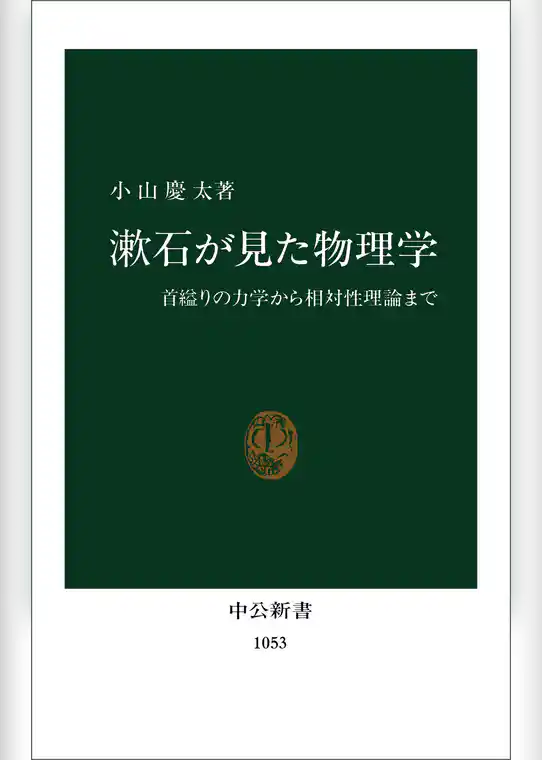 小山慶太著

漱石が見た物理学

首縊りの力学から相対性理論まで

中公新書

1053